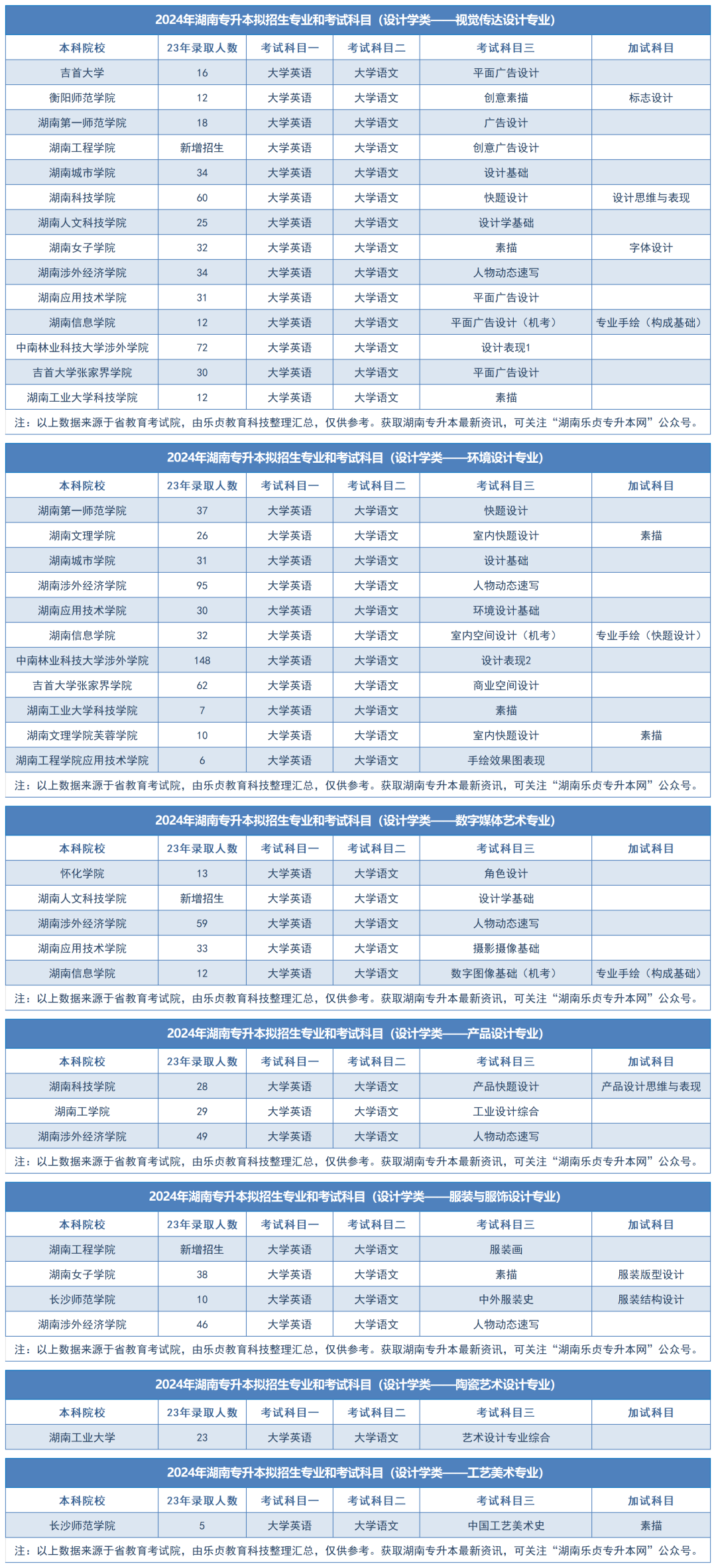 2024年湖南专升本拟招生专业和考试科目（设计学类——视觉传达设计专业）

| 本科院校 | 23年录取人数 | 考试科目一 | 考试科目二 | 考试科目三 | 加试科目 |
|---|---|---|---|---|---|
| 吉首大学 | 16 | 大学英语 | 大学语文 | 平面广告设计 | |
| 衡阳师范学院 | 12 | 大学英语 | 大学语文 | 创意素描 | 标志设计 |
| 湖南第一师范学院 | 18 | 大学英语 | 大学语文 | 广告设计 | |
| 湖南工程学院 | 新增招生 | 大学英语 | 大学语文 | 创意广告设计 | |
| 湖南城市学院 | 34 | 大学英语 | 大学语文 | 设计基础 | |
| 湖南科技学院 | 60 | 大学英语 | 大学语文 | 快题设计 | 设计思维与表现 |
| 湖南人文科技学院 | 25 | 大学英语 | 大学语文 | 设计学基础 | |
| 湖南女子学院 | 32 | 大学英语 | 大学语文 | 素描 | 字体设计 |
| 湖南涉外经济学院 | 34 | 大学英语 | 大学语文 | 人物动态速写 | |
| 湖南应用技术学院 | 31 | 大学英语 | 大学语文 | 平面广告设计 | |
| 湖南信息学院 | 12 | 大学英语 | 大学语文 | 平面广告设计（机考） | 专业手绘（构成基础） |
| 中南林业科技大学涉外学院 | 72 | 大学英语 | 大学语文 | 设计表现1 | |
| 吉首大学张家界学院 | 30 | 大学英语 | 大学语文 | 平面广告设计 | |
| 湖南工业大学科技学院 | 12 | 大学英语 | 大学语文 | 素描 | |

注：以上数据来源于省教育考试院，由乐贞教育科技整理汇总，仅供参考。获取湖南专升本最新资讯，可关注“湖南乐贞专升本网”公众号。

2024年湖南专升本拟招生专业和考试科目（设计学类——环境设计专业）

| 本科院校 | 23年录取人数 | 考试科目一 | 考试科目二 | 考试科目三 | 加试科目 |
|---|---|---|---|---|---|
| 湖南第一师范学院 | 37 | 大学英语 | 大学语文 | 快题设计 | |
| 湖南文理学院 | 26 | 大学英语 | 大学语文 | 室内快题设计 | 素描 |
| 湖南城市学院 | 31 | 大学英语 | 大学语文 | 设计基础 | |
| 湖南涉外经济学院 | 95 | 大学英语 | 大学语文 | 人物动态速写 | |
| 湖南应用技术学院 | 30 | 大学英语 | 大学语文 | 环境设计基础 | |
| 湖南信息学院 | 32 | 大学英语 | 大学语文 | 室内空间设计（机考） | 专业手绘（快题设计） |
| 中南林业科技大学涉外学院 | 148 | 大学英语 | 大学语文 | 设计表现2 | |
| 吉首大学张家界学院 | 62 | 大学英语 | 大学语文 | 商业空间设计 | |
| 湖南工业大学科技学院 | 7 | 大学英语 | 大学语文 | 素描 | |
| 湖南文理学院芙蓉学院 | 10 | 大学英语 | 大学语文 | 室内快题设计 | 素描 |
| 湖南工程学院应用技术学院 | 6 | 大学英语 | 大学语文 | 手绘效果图表现 | |

注：以上数据来源于省教育考试院，由乐贞教育科技整理汇总，仅供参考。获取湖南专升本最新资讯，可关注“湖南乐贞专升本网”公众号。

2024年湖南专升本拟招生专业和考试科目（设计学类——数字媒体艺术专业）

| 本科院校 | 23年录取人数 | 考试科目一 | 考试科目二 | 考试科目三 | 加试科目 |
|---|---|---|---|---|---|
| 怀化学院 | 13 | 大学英语 | 大学语文 | 角色设计 | |
| 湖南人文科技学院 | 新增招生 | 大学英语 | 大学语文 | 设计学基础 | |
| 湖南涉外经济学院 | 59 | 大学英语 | 大学语文 | 人物动态速写 | |
| 湖南应用技术学院 | 33 | 大学英语 | 大学语文 | 摄影摄像基础 | |
| 湖南信息学院 | 12 | 大学英语 | 大学语文 | 数字图像基础（机考） | 专业手绘（构成基础） |

注：以上数据来源于省教育考试院，由乐贞教育科技整理汇总，仅供参考。获取湖南专升本最新资讯，可关注“湖南乐贞专升本网”公众号。

2024年湖南专升本拟招生专业和考试科目（设计学类——产品设计专业）

| 本科院校 | 23年录取人数 | 考试科目一 | 考试科目二 | 考试科目三 | 加试科目 |
|---|---|---|---|---|---|
| 湖南科技学院 | 28 | 大学英语 | 大学语文 | 产品快题设计 | 产品设计思维与表现 |
| 湖南工学院 | 29 | 大学英语 | 大学语文 | 工业设计综合 | |
| 湖南涉外经济学院 | 49 | 大学英语 | 大学语文 | 人物动态速写 | |

注：以上数据来源于省教育考试院，由乐贞教育科技整理汇总，仅供参考。获取湖南专升本最新资讯，可关注“湖南乐贞专升本网”公众号。

2024年湖南专升本拟招生专业和考试科目（设计学类——服装与服饰设计专业）

| 本科院校 | 23年录取人数 | 考试科目一 | 考试科目二 | 考试科目三 | 加试科目 |
|---|---|---|---|---|---|
| 湖南工程学院 | 新增招生 | 大学英语 | 大学语文 | 服装画 | |
| 湖南女子学院 | 38 | 大学英语 | 大学语文 | 素描 | 服装版型设计 |
| 长沙师范学院 | 10 | 大学英语 | 大学语文 | 中外服装史 | 服装结构设计 |
| 湖南涉外经济学院 | 46 | 大学英语 | 大学语文 | 人物动态速写 | |

注：以上数据来源于省教育考试院，由乐贞教育科技整理汇总，仅供参考。获取湖南专升本最新资讯，可关注“湖南乐贞专升本网”公众号。

2024年湖南专升本拟招生专业和考试科目（设计学类——陶瓷艺术设计专业）

| 本科院校 | 23年录取人数 | 考试科目一 | 考试科目二 | 考试科目三 | 加试科目 |
|---|---|---|---|---|---|
| 湖南工业大学 | 23 | 大学英语 | 大学语文 | 艺术设计专业综合 | |

2024年湖南专升本拟招生专业和考试科目（设计学类——工艺美术专业）

| 本科院校 | 23年录取人数 | 考试科目一 | 考试科目二 | 考试科目三 | 加试科目 |
|---|---|---|---|---|---|
| 长沙师范学院 | 5 | 大学英语 | 大学语文 | 中国工艺美术史 | 素描 |

注：以上数据来源于省教育考试院，由乐贞教育科技整理汇总，仅供参考。获取湖南专升本最新资讯，可关注“湖南乐贞专升本网”公众号。